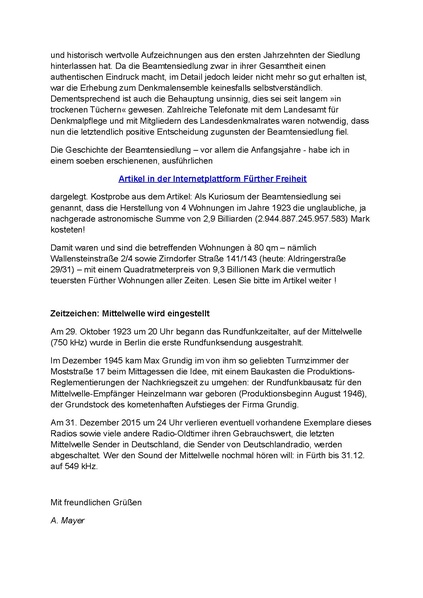 und historisch wertvolle Aufzeichnungen aus den ersten Jahrzehnten der Siedlung hinterlassen hat. Da die Beamtensiedlung zwar in ihrer Gesamtheit einen authentischen Eindruck macht, im Detail jedoch leider nicht mehr so gut erhalten ist, war die Erhebung zum Denkmalensemble keinesfalls selbstverständlich. Dementsprechend ist auch die Behauptung unsinnig, dies sei seit langem »in trockenen Tüchern« gewesen. Zahlreiche Telefonate mit dem Landesamt für Denkmalpflege und mit Mitgliedern des Landesdenkmalrates waren notwendig, dass nun die letztendlich positive Entscheidung zugunsten der Beamtensiedlung fiel.

Die Geschichte der Beamtensiedlung – vor allem die Anfangsjahre - habe ich in einem soeben erschienenen, ausführlichen

Artikel in der Internetplattform Fürther Freiheit

dargelegt. Kostprobe aus dem Artikel: Als Kuriosum der Beamtensiedlung sei genannt, dass die Herstellung von 4 Wohnungen im Jahre 1923 die unglaubliche, ja nachgerade astronomische Summe von 2,9 Billiarden (2.944.887.245.957.583) Mark kosteten!

Damit waren und sind die betreffenden Wohnungen à 80 qm – nämlich Wallensteinstraße 2/4 sowie Zirndorfer Straße 141/143 (heute: Aldringerstraße 29/31) – mit einem Quadratmeterpreis von 9,3 Billionen Mark die vermutlich teuersten Fürther Wohnungen aller Zeiten. Lesen Sie bitte im Artikel weiter !

Zeitzeichen: Mittelwelle wird eingestellt

Am 29. Oktober 1923 um 20 Uhr begann das Rundfunkzeitalter, auf der Mittelwelle (750 kHz) wurde in Berlin die erste Rundfunksendung ausgestrahlt.

Im Dezember 1945 kam Max Grundig im von ihm so geliebten Turmzimmer der Moststraße 17 beim Mittagessen die Idee, mit einem Baukasten die Produktions-Reglementierungen der Nachkriegszeit zu umgehen: der Rundfunkbausatz für den Mittelwelle-Empfänger Heinzelmann war geboren (Produktionsbeginn August 1946), der Grundstock des kometenhaften Aufstieges der Firma Grundig.

Am 31. Dezember 2015 um 24 Uhr verlieren eventuell vorhandene Exemplare dieses Radios sowie viele andere Radio-Oldtimer ihren Gebrauchswert, die letzten Mittelwelle Sender in Deutschland, die Sender von Deutschlandradio, werden abgeschaltet. Wer den Sound der Mittelwelle nochmal hören will: in Fürth bis 31.12. auf 549 kHz.

Mit freundlichen Grüßen

A. Mayer